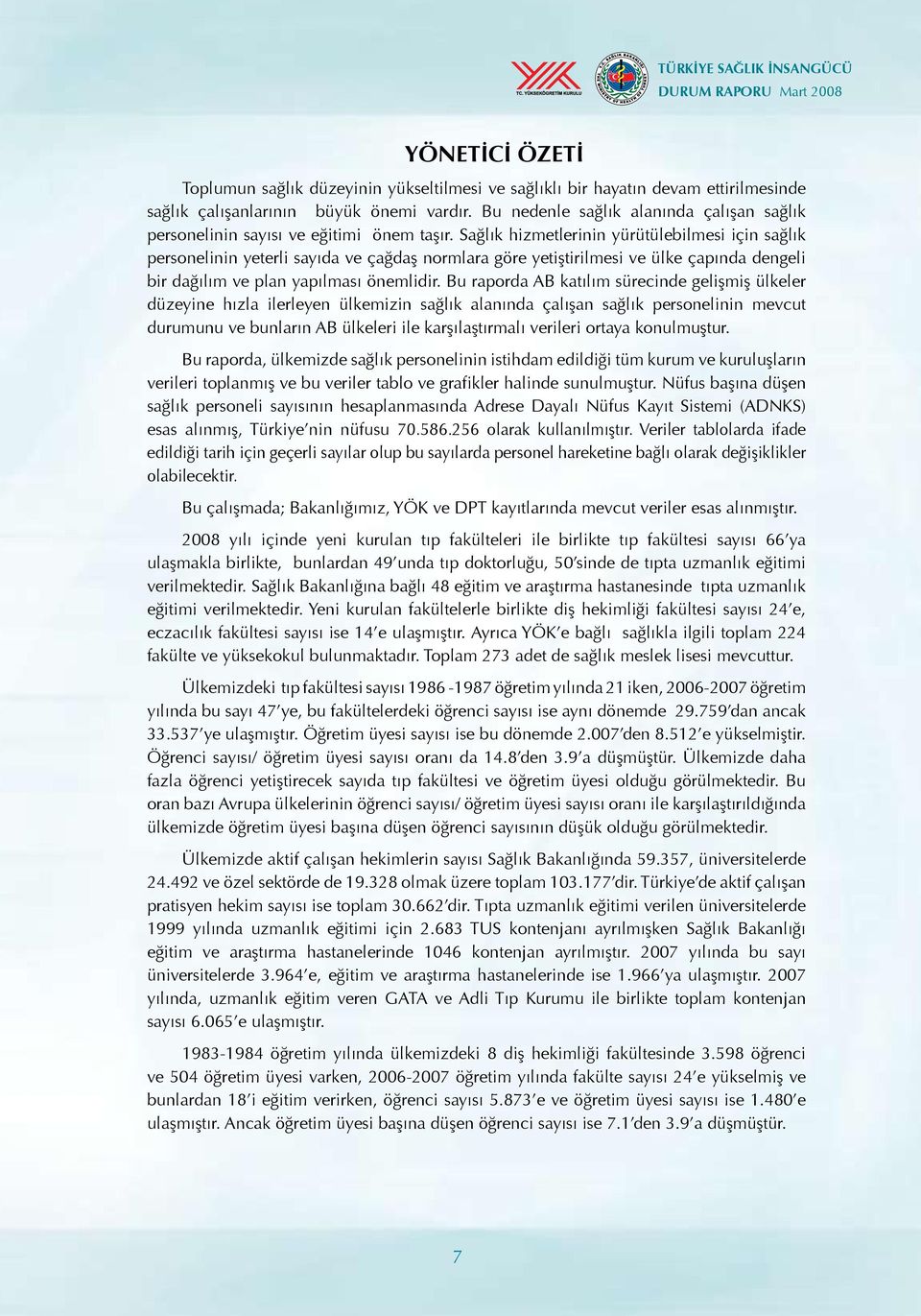 TC. YÜKSEKÖĞRETİM KURULU

TÜRKİYE SAĞLIK İNSANGÜCÜ
DURUM RAPORU Mart 2008

YÖNETİCİ ÖZETİ

Toplumun sağlık düzeyinin yükseltilmesi ve sağlıklı bir hayatın devam ettirilmesinde sağlık çalışanlarının büyük önemi vardır. Bu nedenle sağlık alanında çalışan sağlık personelinin sayısı ve eğitimi önem taşır. Sağlık hizmetlerinin yürütülebilmesi için sağlık personelinin yeterli sayıda ve çağdaş normlara göre yetiştirilmesi ve ülke çapında dengeli bir dağılım ve plan yapılması önemlidir. Bu raporda AB katılım sürecinde gelişmiş ülkeler düzeyine hızla ilerleyen ülkemizin sağlık alanında çalışan sağlık personelinin mevcut durumunu ve bunların AB ülkeleri ile karşılaştırmalı verileri ortaya konulmuştur.

Bu raporda, ülkemizde sağlık personelinin istihdam edildiği tüm kurum ve kuruluşların verileri toplanmış ve bu veriler tablo ve grafikler halinde sunulmuştur. Nüfus başına düşen sağlık personeli sayısının hesaplanmasında Adrese Dayalı Nüfus Kayıt Sistemi (ADNKS) esas alınmış, Türkiye'nin nüfusu 70.586.256 olarak kullanılmıştır. Veriler tablolarda ifade edildiği tarih için geçerli sayılar olup bu sayılarda personel hareketine bağlı olarak değişiklikler olabilecektir.

Bu çalışmada; Bakanlığımız, YÖK ve DPT kayıtlarında mevcut veriler esas alınmıştır.

2008 yılı içinde yeni kurulan tıp fakülteleri ile birlikte tıp fakültesi sayısı 66'ya ulaşmakla birlikte, bunlardan 49'unda tıp doktorluğu, 50'sinde de tıpta uzmanlık eğitimi verilmektedir. Sağlık Bakanlığına bağlı 48 eğitim ve araştırma hastanesinde tıpta uzmanlık eğitimi verilmektedir. Yeni kurulan fakültelerle birlikte diş hekimliği fakültesi sayısı 24'e, eczacılık fakültesi sayısı ise 14'e ulaşmıştır. Ayrıca YÖK'e bağlı sağlıkla ilgili toplam 224 fakülte ve yüksekokul bulunmaktadır. Toplam 273 adet de sağlık meslek lisesi mevcuttur.

Ülkemizdeki tıp fakültesi sayısı 1986 -1987 öğretim yılında 21 iken, 2006-2007 öğretim yılında bu sayı 47'ye, bu fakültelerdeki öğrenci sayısı ise aynı dönemde 29.759'dan ancak 33.537'ye ulaşmıştır. Öğretim üyesi sayısı ise bu dönemde 2.007'den 8.512'e yükselmiştir. Öğrenci sayısı/ öğretim üyesi sayısı oranı da 14.8'den 3.9'a düşmüştür. Ülkemizde daha fazla öğrenci yetiştirecek sayıda tıp fakültesi ve öğretim üyesi olduğu görülmektedir. Bu oran bazı Avrupa ülkelerinin öğrenci sayısı/ öğretim üyesi sayısı oranı ile karşılaştırıldığında ülkemizde öğretim üyesi başına düşen öğrenci sayısının düşük olduğu görülmektedir.

Ülkemizde aktif çalışan hekimlerin sayısı Sağlık Bakanlığında 59.357, üniversitelerde 24.492 ve özel sektörde de 19.328 olmak üzere toplam 103.177'dir. Türkiye'de aktif çalışan pratisyen hekim sayısı ise toplam 30.662'dir. Tıpta uzmanlık eğitimi verilen üniversitelerde 1999 yılında uzmanlık eğitimi için 2.683 TUS kontenjanı ayrılmışken Sağlık Bakanlığı eğitim ve araştırma hastanelerinde 1046 kontenjan ayrılmıştır. 2007 yılında bu sayı üniversitelerde 3.964'e, eğitim ve araştırma hastanelerinde ise 1.966'ya ulaşmıştır. 2007 yılında, uzmanlık eğitim veren GATA ve Adli Tıp Kurumu ile birlikte toplam kontenjan sayısı 6.065'e ulaşmıştır.

1983-1984 öğretim yılında ülkemizdeki 8 diş hekimliği fakültesinde 3.598 öğrenci ve 504 öğretim üyesi varken, 2006-2007 öğretim yılında fakülte sayısı 24'e yükselmiş ve bunlardan 18'i eğitim verirken, öğrenci sayısı 5.873'e ve öğretim üyesi sayısı ise 1.480'e ulaşmıştır. Ancak öğretim üyesi başına düşen öğrenci sayısı ise 7.1'den 3.9'a düşmüştür.

7